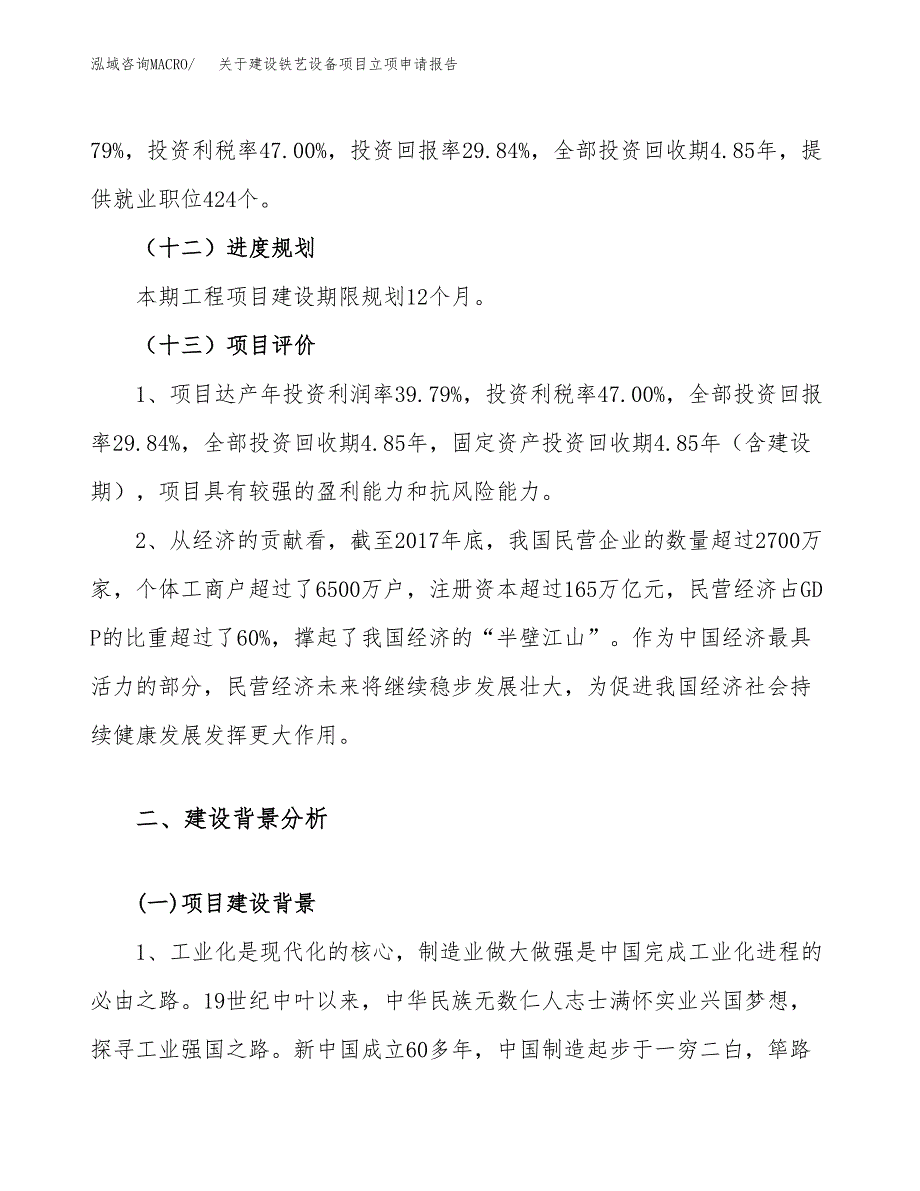 泓域咨询MACRO/ 关于建设铁艺设备项目立项申请报告

79%，投资利税率47.00%，投资回报率29.84%，全部投资回收期4.85年，提供就业职位424个。

（十二）进度规划

本期工程项目建设期限规划12个月。

（十三）项目评价

1、项目达产年投资利润率39.79%，投资利税率47.00%，全部投资回报率29.84%，全部投资回收期4.85年，固定资产投资回收期4.85年（含建设期），项目具有较强的盈利能力和抗风险能力。

2、从经济的贡献看，截至2017年底，我国民营企业的数量超过2700万家，个体工商户超过了6500万户，注册资本超过165万亿元，民营经济占GDP的比重超过了60%，撑起了我国经济的“半壁江山”。作为中国经济最具活力的部分，民营经济未来将继续稳步发展壮大，为促进我国经济社会持续健康发展发挥更大作用。

二、建设背景分析

(一)项目建设背景

1、工业化是现代化的核心，制造业做大做强是中国完成工业化进程的必由之路。19世纪中叶以来，中华民族无数仁人志士满怀实业兴国梦想，探寻工业强国之路。新中国成立60多年，中国制造起步于一穷二白，筚路